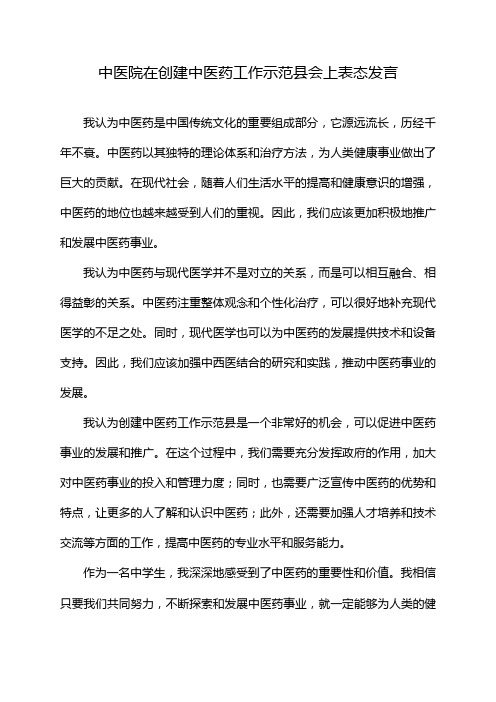 中医院在创建中医药工作示范县会上表态发言

我认为中医药是中国传统文化的重要组成部分，它源远流长，历经千年不衰。中医药以其独特的理论体系和治疗方法，为人类健康事业做出了巨大的贡献。在现代社会，随着人们生活水平的提高和健康意识的增强，中医药的地位也越来越受到人们的重视。因此，我们应该更加积极地推广和发展中医药事业。

我认为中医药与现代医学并不是对立的关系，而是可以相互融合、相得益彰的关系。中医药注重整体观念和个性化治疗，可以很好地补充现代医学的不足之处。同时，现代医学也可以为中医药的发展提供技术和设备支持。因此，我们应该加强中西医结合的研究和实践，推动中医药事业的发展。

我认为创建中医药工作示范县是一个非常好的机会，可以促进中医药事业的发展和推广。在这个过程中，我们需要充分发挥政府的作用，加大对中医药事业的投入和管理力度；同时，也需要广泛宣传中医药的优势和特点，让更多的人了解和认识中医药；此外，还需要加强人才培养和技术交流等方面的工作，提高中医药的专业水平和服务能力。

作为一名中学生，我深深地感受到了中医药的重要性和价值。我相信只要我们共同努力，不断探索和发展中医药事业，就一定能够为人类的健